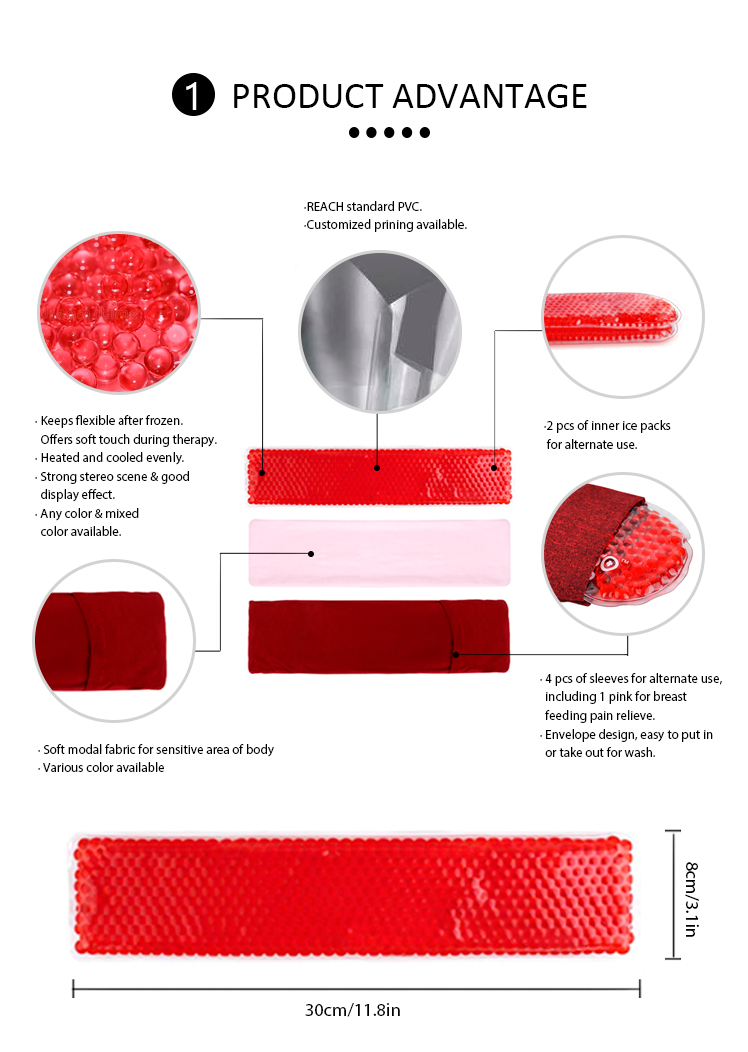 1 PRODUCT ADVANTAGE

·REACH standard PVC.
·Customized prining available.

· Keeps flexible after frozen. Offers soft touch during therapy.
· Heated and cooled evenly.
· Strong stereo scene & good display effect.
· Any color & mixed color available.

·2 pcs of inner ice packs for alternate use.

· 4 pcs of sleeves for alternate use, including 1 pink for breast feeding pain relieve.
· Envelope design, easy to put in or take out for wash.

· Soft modal fabric for sensitive area of body
· Various color available

8cm/3.1in

30cm/11.8in